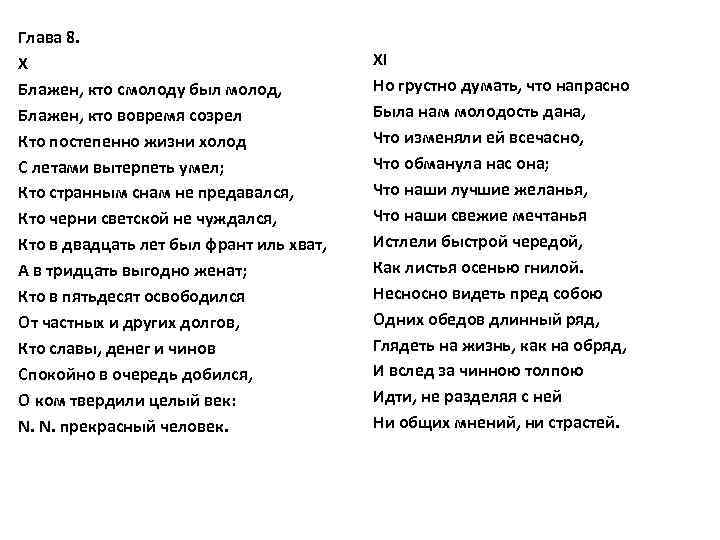 Глава 8.
X
Блажен, кто смолоду был молод,
Блажен, кто вовремя созрел
Кто постепенно жизни холод
С летами вытерпеть умел;
Кто странным снам не предавался,
Кто черни светской не чуждался,
Кто в двадцать лет был франт иль хват,
А в тридцать выгодно женат;
Кто в пятьдесят освободился
От частных и других долгов,
Кто славы, денег и чинов
Спокойно в очередь добился,
О ком твердили целый век:
N. N. прекрасный человек.

XI
Но грустно думать, что напрасно
Была нам молодость дана,
Что изменяли ей всечасно,
Что обманула нас она;
Что наши лучшие желанья,
Что наши свежие мечтанья
Истлели быстрой чередой,
Как листья осенью гнилой.
Несносно видеть пред собою
Одних обедов длинный ряд,
Глядеть на жизнь, как на обряд,
И вслед за чинною толпою
Идти, не разделяя с ней
Ни общих мнений, ни страстей.